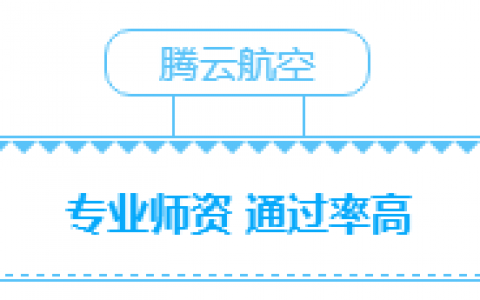 腾云航空

专业师资 通过率高